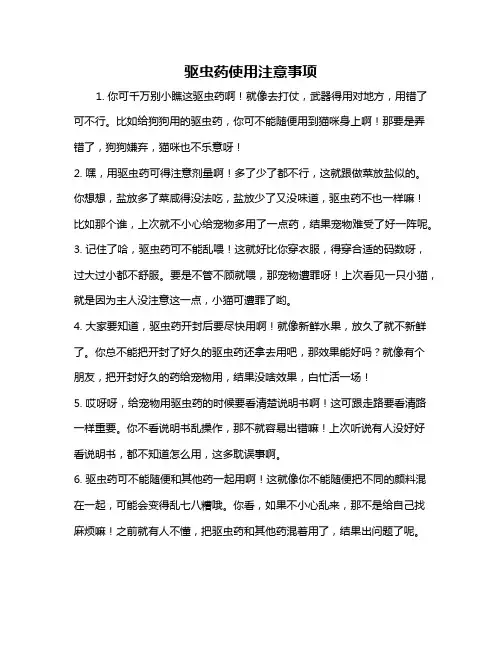 驱虫药使用注意事项

1. 你可千万别小瞧这驱虫药啊！就像去打仗，武器得用对地方，用错了可不行。比如给狗狗用的驱虫药，你可不能随便用到猫咪身上啊！那要是弄错了，狗狗嫌弃，猫咪也不乐意呀！

2. 嘿，用驱虫药可得注意剂量啊！多了少了都不行，这就跟做菜放盐似的。你想想，盐放多了菜咸得没法吃，盐放少了又没味道，驱虫药不也一样嘛！比如那个谁，上次就不小心给宠物多用了一点药，结果宠物难受了好一阵呢。

3. 记住了哈，驱虫药可不能乱喂！这就好比你穿衣服，得穿合适的码数呀，过大过小都不舒服。要是不管不顾就喂，那宠物遭罪呀！上次看见一只小猫，就是因为主人没注意这一点，小猫可遭罪了哟。

4. 大家要知道，驱虫药开封后要尽快用啊！就像新鲜水果，放久了就不新鲜了。你总不能把开封了好久的驱虫药还拿去用吧，那效果能好吗？就像有个朋友，把开封好久的药给宠物用，结果没啥效果，白忙活一场！

5. 哎呀呀，给宠物用驱虫药的时候要看清楚说明书啊！这可跟走路要看清路一样重要。你不看说明书乱操作，那不就容易出错嘛！上次听说有人没好好看说明书，都不知道怎么用，这多耽误事啊。

6. 驱虫药可不能随便和其他药一起用啊！这就像你不能随便把不同的颜料混在一起，可能会变得乱七八糟哦。你看，如果不小心乱来，那不是给自己找麻烦嘛！之前就有人不懂，把驱虫药和其他药混着用了，结果出问题了呢。